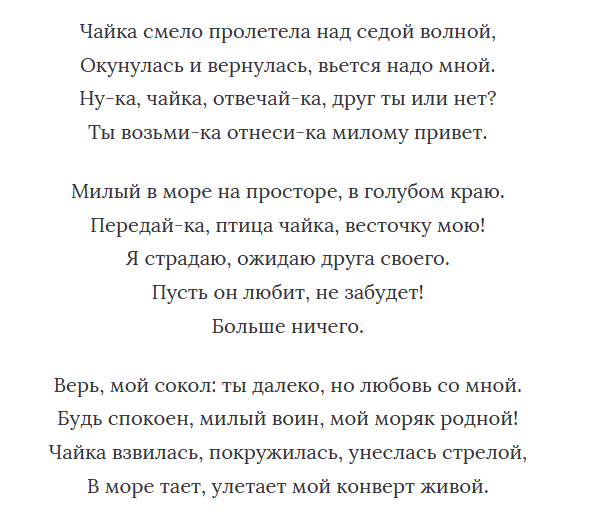 Чайка смело пролетела над седой волной,
Окунулась и вернулась, вьется надо мной.
Ну-ка, чайка, отвечай-ка, друг ты или нет?
Ты возьми-ка отнеси-ка милому привет.

Милый в море на просторе, в голубом краю.
Передай-ка, птица чайка, весточку мою!
Я страдаю, ожидаю друга своего.
Пусть он любит, не забудет!
Больше ничего.

Верь, мой сокол: ты далеко, но любовь со мной.
Будь спокоен, милый воин, мой моряк родной!
Чайка взвилась, покружилась, унеслась стрелой,
В море тает, улетает мой конверт живой.